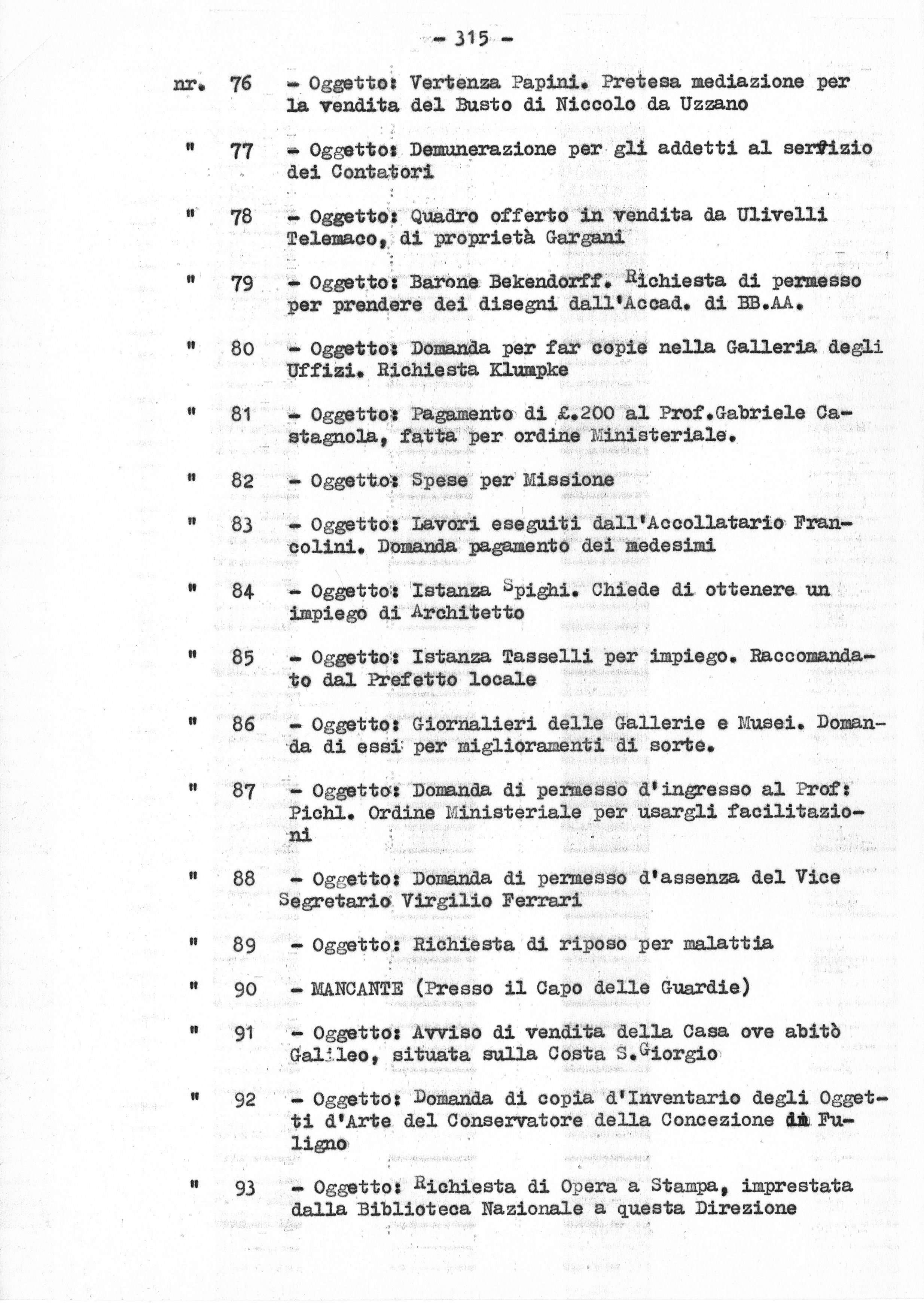 - 315 -

nr. 76 - Oggetto: Vertenza Papini. Pretesa mediazione per la vendita del Busto di Niccolo da Uzzano

" 77 - Oggetto: Demunerazione per gli addetti al servizio dei Contatori

" 78 - Oggetto: Quadro offerto in vendita da Ulivelli Telemaco, di proprietà Gargani

" 79 - Oggetto: Barone Bekendorff. Richiesta di permesso per prendere dei disegni dall'Accad. di BB.AA.

" 80 - Oggetto: Domanda per far copie nella Galleria degli Uffizi. Richiesta Klumpke

" 81 - Oggetto: Pagamento di £.200 al Prof.Gabriele Castagnola, fatta per ordine Ministeriale.

" 82 - Oggetto: Spese per Missione

" 83 - Oggetto: Lavori eseguiti dall'Accollatario Francolini. Domanda pagamento dei medesimi

" 84 - Oggetto: Istanza Spighi. Chiede di ottenere un impiego di Architetto

" 85 - Oggetto: Istanza Tasselli per impiego. Raccomandato dal Prefetto locale

" 86 - Oggetto: Giornalieri delle Gallerie e Musei. Domanda di essi per miglioramenti di sorte.

" 87 - Oggetto: Domanda di permesso d'ingresso al Prof: Pichl. Ordine Ministeriale per usargli facilitazioni

" 88 - Oggetto: Domanda di permesso d'assenza del Vice Segretario Virgilio Ferrari

" 89 - Oggetto: Richiesta di riposo per malattia

" 90 - MANCANTE (Presso il Capo delle Guardie)

" 91 - Oggetto: Avviso di vendita della Casa ove abitò Galileo, situata sulla Costa S.Giorgio

" 92 - Oggetto: Domanda di copia d'Inventario degli Oggetti d'Arte del Conservatore della Concezione di Fuligno

" 93 - Oggetto: Richiesta di Opera a Stampa, imprestata dalla Biblioteca Nazionale a questa Direzione